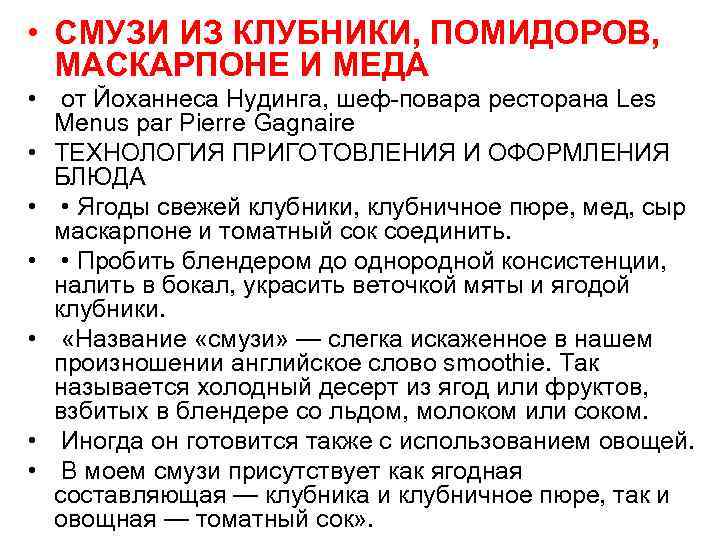 • СМУЗИ ИЗ КЛУБНИКИ, ПОМИДОРОВ, МАСКАРПОНЕ И МЕДА

• от Йоханнеса Нудинга, шеф-повара ресторана Les Menus par Pierre Gagnaire

• ТЕХНОЛОГИЯ ПРИГОТОВЛЕНИЯ И ОФОРМЛЕНИЯ БЛЮДА

• • Ягоды свежей клубники, клубничное пюре, мед, сыр маскарпоне и томатный сок соединить.

• • Пробить блендером до однородной консистенции, налить в бокал, украсить веточкой мяты и ягодой клубники.

• «Название «смузи» — слегка искаженное в нашем произношении английское слово smoothie. Так называется холодный десерт из ягод или фруктов, взбитых в блендере со льдом, молоком или соком.

• Иногда он готовится также с использованием овощей.

• В моем смузи присутствует как ягодная составляющая — клубника и клубничное пюре, так и овощная — томатный сок».